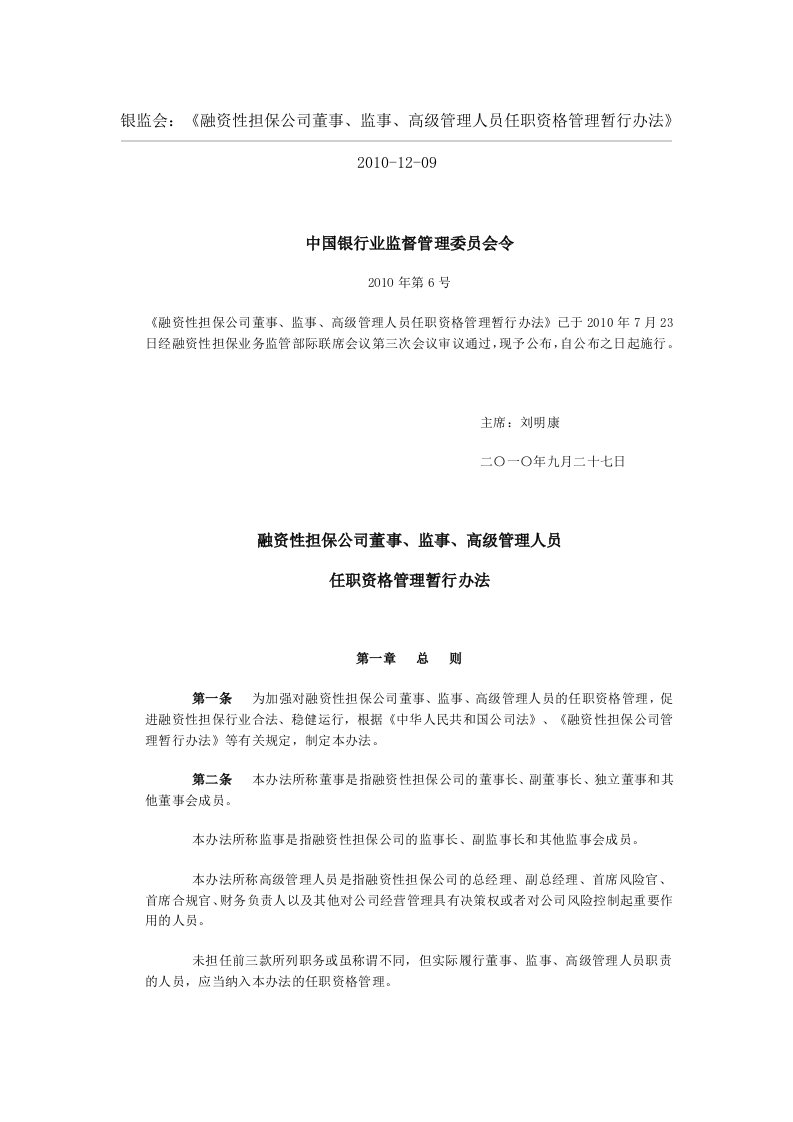 银监会：《融资性担保公司董事、监事、高级管理人员任职资格管理暂行办法》

2010-12-09

中国银行业监督管理委员会令

2010 年第 6 号

《融资性担保公司董事、监事、高级管理人员任职资格管理暂行办法》已于 2010 年 7 月 23 日经融资性担保业务监管部际联席会议第三次会议审议通过，现予公布，自公布之日起施行。

主席：刘明康

二〇一〇年九月二十七日

融资性担保公司董事、监事、高级管理人员

任职资格管理暂行办法

第一章　总　则

第一条　为加强对融资性担保公司董事、监事、高级管理人员的任职资格管理，促进融资性担保行业合法、稳健运行，根据《中华人民共和国公司法》、《融资性担保公司管理暂行办法》等有关规定，制定本办法。

第二条　本办法所称董事是指融资性担保公司的董事长、副董事长、独立董事和其他董事会成员。

本办法所称监事是指融资性担保公司的监事长、副监事长和其他监事会成员。

本办法所称高级管理人员是指融资性担保公司的总经理、副总经理、首席风险官、首席合规官、财务负责人以及其他对公司经营管理具有决策权或者对公司风险控制起重要作用的人员。

未担任前三款所列职务或虽称谓不同，但实际履行董事、监事、高级管理人员职责的人员，应当纳入本办法的任职资格管理。